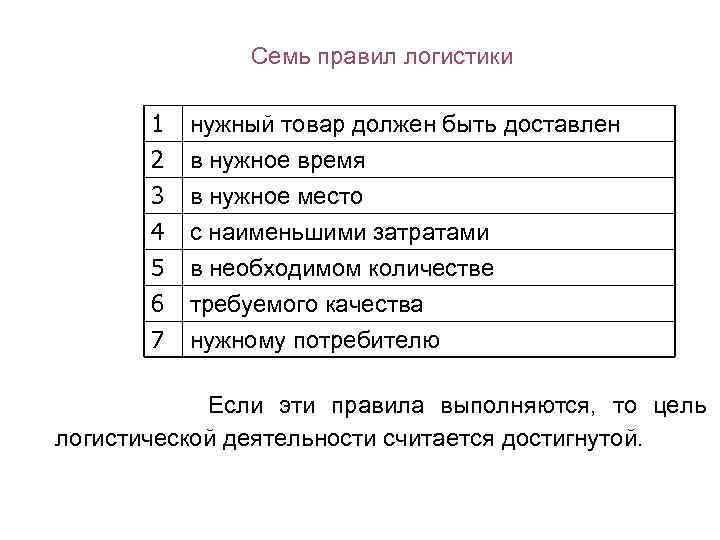 Семь правил логистики

| 1 | нужный товар должен быть доставлен |
|---|---|
| 2 | в нужное время |
| 3 | в нужное место |
| 4 | с наименьшими затратами |
| 5 | в необходимом количестве |
| 6 | требуемого качества |
| 7 | нужному потребителю |

Если эти правила выполняются, то цель логистической деятельности считается достигнутой.